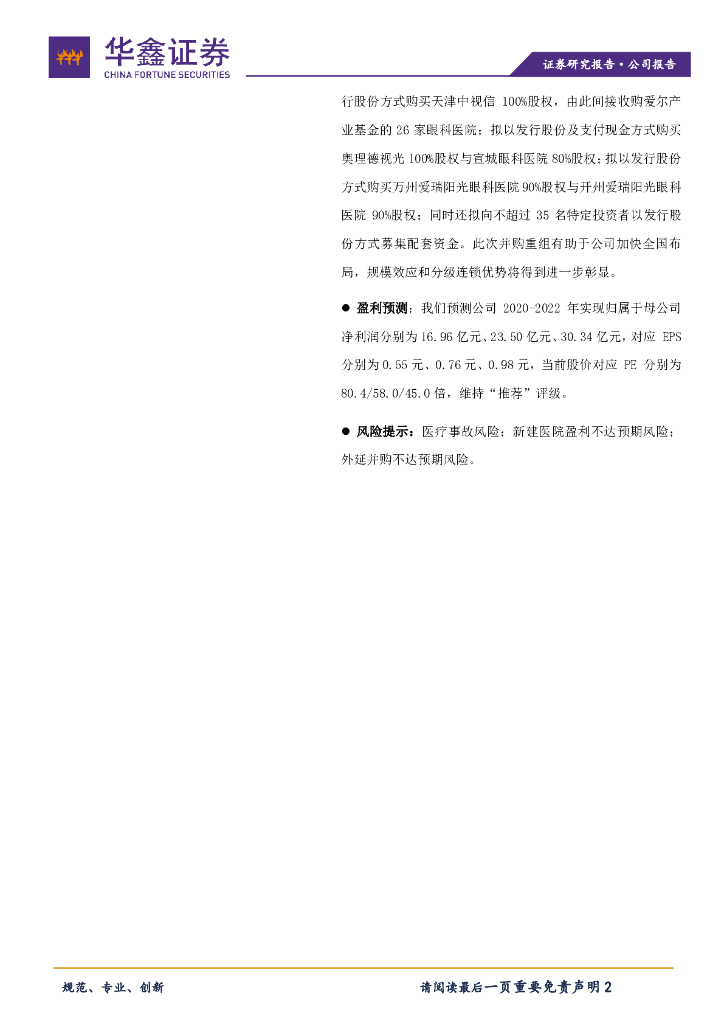 华鑫证券
CHINA FORTUNE SECURITIES

证券研究报告·公司报告

行股份方式购买天津中视信100%股权，由此间接收购爱尔产业基金的26家眼科医院；拟以发行股份及支付现金方式购买奥理德视光100%股权与宣城眼科医院80%股权；拟以发行股份方式购买万州爱瑞阳光眼科医院90%股权与开州爱瑞阳光眼科医院90%股权；同时还拟向不超过35名特定投资者以发行股份方式募集配套资金。此次并购重组有助于公司加快全国布局，规模效应和分级连锁优势将得到进一步彰显。

• 盈利预测：我们预测公司2020-2022年实现归属于母公司净利润分别为16.96亿元、23.50亿元、30.34亿元，对应EPS分别为0.55元、0.76元、0.98元，当前股价对应PE分别为80.4/58.0/45.0倍，维持“推荐”评级。

• 风险提示：医疗事故风险；新建医院盈利不达预期风险；外延并购不达预期风险。

规范、专业、创新

请阅读最后一页重要免责声明2